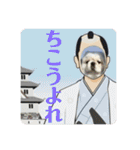 ちこうよれ